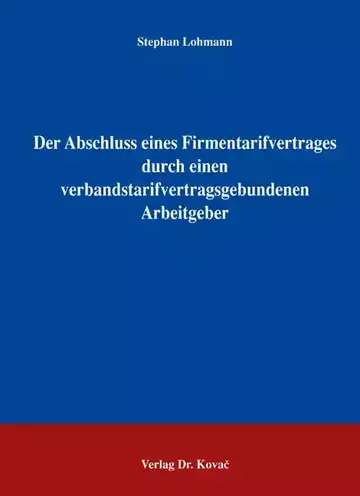 Stephan Lohmann

Der Abschluss eines Firmentarifvertrages durch einen verbandstarifvertragsgebundenen Arbeitgeber

Verlag Dr. Kovač